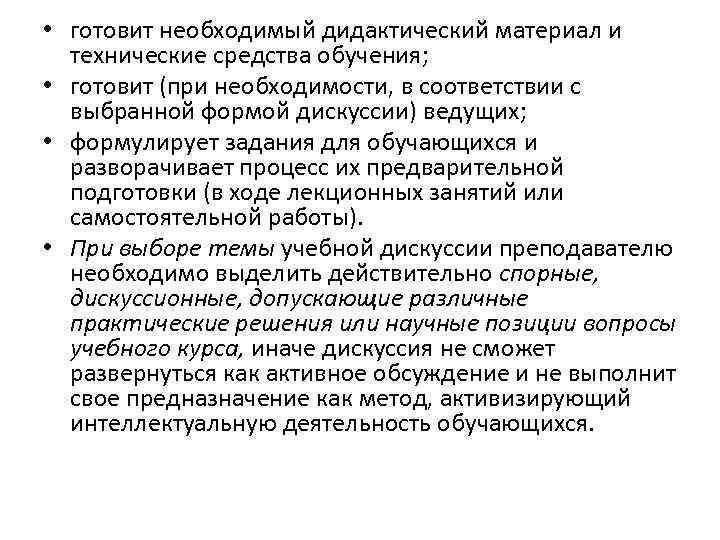 • готовит необходимый дидактический материал и технические средства обучения;

• готовит (при необходимости, в соответствии с выбранной формой дискуссии) ведущих;

• формулирует задания для обучающихся и разворачивает процесс их предварительной подготовки (в ходе лекционных занятий или самостоятельной работы).

• При выборе темы учебной дискуссии преподавателю необходимо выделить действительно спорные, дискуссионные, допускающие различные практические решения или научные позиции вопросы учебного курса, иначе дискуссия не сможет развернуться как активное обсуждение и не выполнит свое предназначение как метод, активизирующий интеллектуальную деятельность обучающихся.